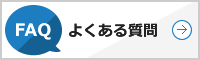 FAQ よくある質問